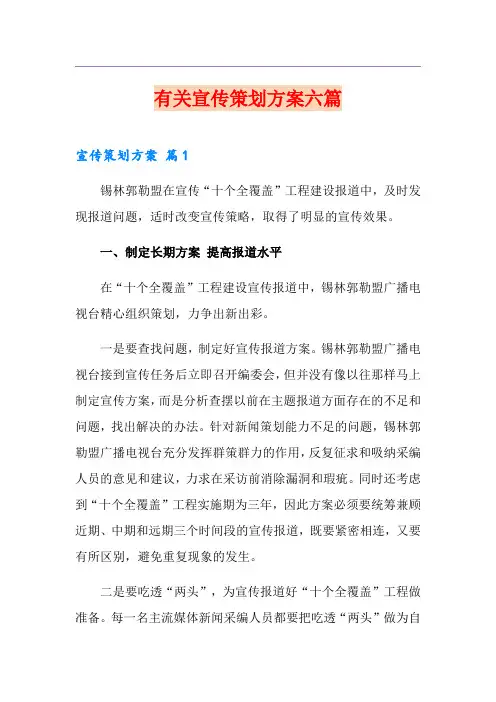 有关宣传策划方案六篇

宣传策划方案 篇1

锡林郭勒盟在宣传“十个全覆盖”工程建设报道中，及时发现报道问题，适时改变宣传策略，取得了明显的宣传效果。

一、制定长期方案 提高报道水平

在“十个全覆盖”工程建设宣传报道中，锡林郭勒盟广播电视台精心组织策划，力争出新出彩。

一是要查找问题，制定好宣传报道方案。锡林郭勒盟广播电视台接到宣传任务后立即召开编委会，但并没有像以往那样马上制定宣传方案，而是分析查摆以前在主题报道方面存在的不足和问题，找出解决的办法。针对新闻策划能力不足的问题，锡林郭勒盟广播电视台充分发挥群策群力的作用，反复征求和吸纳采编人员的意见和建议，力求在采访前消除漏洞和瑕疵。同时还考虑到“十个全覆盖”工程实施期为三年，因此方案必须要统筹兼顾近期、中期和远期三个时间段的宣传报道，既要紧密相连，又要有所区别，避免重复现象的发生。

二是要吃透“两头”，为宣传报道好“十个全覆盖”工程做准备。每一名主流媒体新闻采编人员都要把吃透“两头”做为自